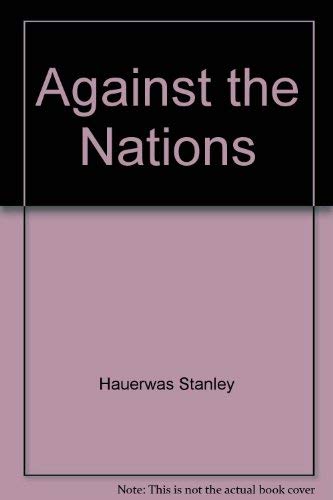 Against the Nations

Hauerwas Stanley

Note: This is not the actual book cover